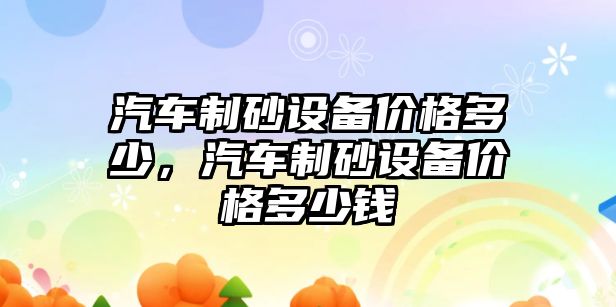 汽车制砂设备价格多少，汽车制砂设备价格多少钱